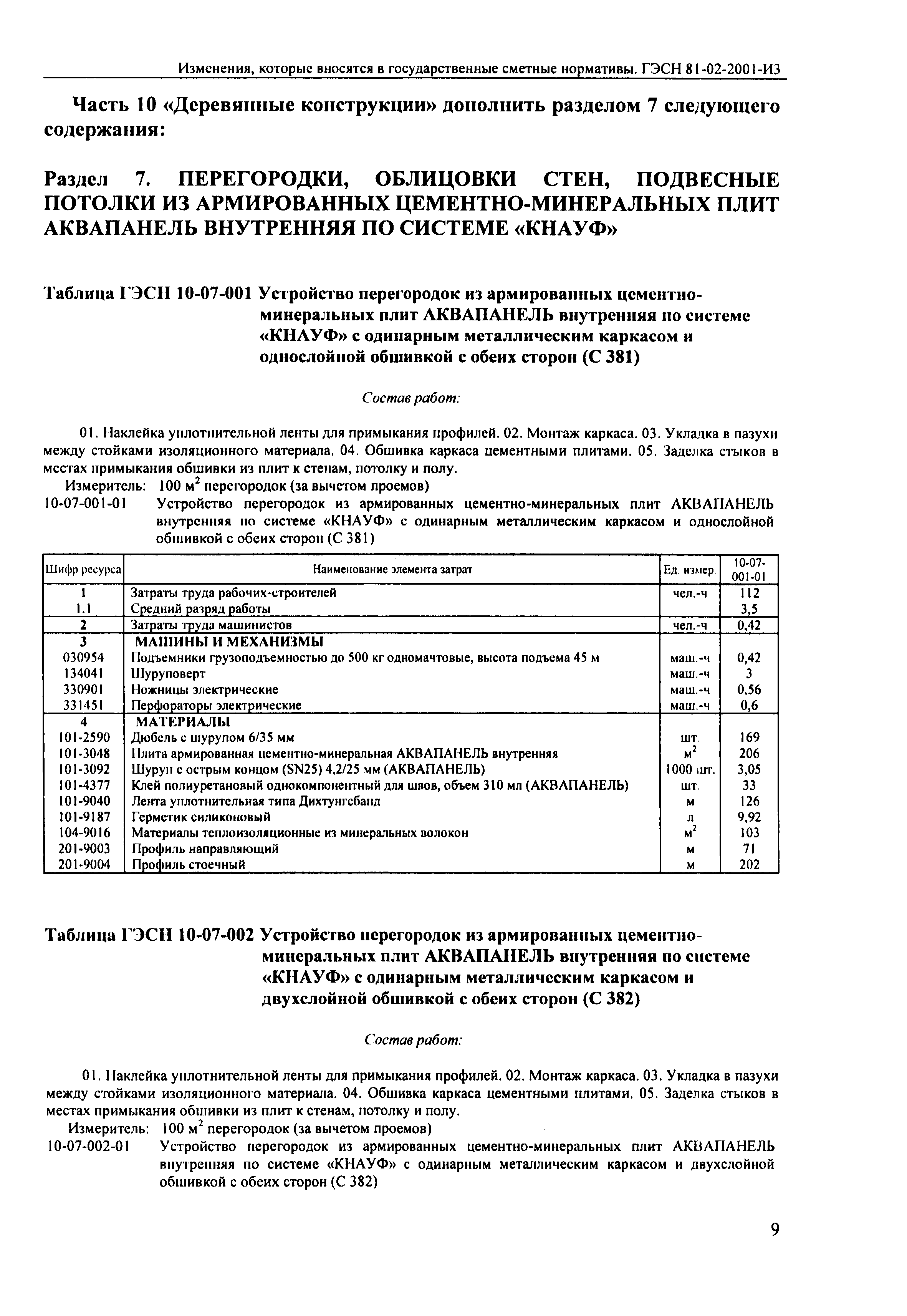 Изменения, которые вносятся в государственные сметные нормативы. ГЭСН 81-02-2001-И3

Часть 10 «Деревянные конструкции» дополнить разделом 7 следующего содержания:

Раздел 7. ПЕРЕГОРОДКИ, ОБЛИЦОВКИ СТЕН, ПОДВЕСНЫЕ ПОТОЛКИ ИЗ АРМИРОВАННЫХ ЦЕМЕНТНО-МИНЕРАЛЬНЫХ ПЛИТ АКВАПАНЕЛЬ ВНУТРЕННЯЯ ПО СИСТЕМЕ «КНАУФ»

Таблица ГЭСН 10-07-001 Устройство перегородок из армированных цементно-минеральных плит АКВАПАНЕЛЬ внутренняя по системе «КНАУФ» с одинарным металлическим каркасом и однослойной обшивкой с обеих сторон (С 381)

Состав работ:

01. Наклейка уплотнительной ленты для примыкания профилей. 02. Монтаж каркаса. 03. Укладка в пазухи между стойками изоляционного материала. 04. Обшивка каркаса цементными плитами. 05. Заделка стыков в местах примыкания обшивки из плит к стенам, потолку и полу.

Измеритель: 100 $м^2$ перегородок (за вычетом проемов)

10-07-001-01 Устройство перегородок из армированных цементно-минеральных плит АКВАПАНЕЛЬ внутренняя по системе «КНАУФ» с одинарным металлическим каркасом и однослойной обшивкой с обеих сторон (С 381)

| Шифр ресурса | Наименование элемента затрат | Ед. измер. | 10-07-001-01 |
|---|---|---|---|
| 1 | Затраты труда рабочих-строителей | чел.-ч | 112 |
| 1.1 | Средний разряд работы | | 3,5 |
| 2 | Затраты труда машинистов | чел.-ч | 0,42 |
| 3 | МАШИНЫ И МЕХАНИЗМЫ | | |
| 030954 | Подъемники грузоподъемностью до 500 кг одномачтовые, высота подъема 45 м | маш.-ч | 0,42 |
| 134041 | Шуруповерт | маш.-ч | 3 |
| 330901 | Ножницы электрические | маш.-ч | 0,56 |
| 331451 | Перфораторы электрические | маш.-ч | 0,6 |
| 4 | МАТЕРИАЛЫ | | |
| 101-2590 | Дюбель с шурупом 6/35 мм | шт. | 169 |
| 101-3048 | Плита армированная цементно-минеральная АКВАПАНЕЛЬ внутренняя | $м^2$ | 206 |
| 101-3092 | Шуруп с острым концом (SN25) 4,2/25 мм (АКВАПАНЕЛЬ) | 1000 шт. | 3,05 |
| 101-4377 | Клей полиуретановый однокомпонентный для швов, объем 310 мл (АКВАПАНЕЛЬ) | шт. | 33 |
| 101-9040 | Лента уплотнительная типа Дихтунгсбанд | м | 126 |
| 101-9187 | Герметик силиконовый | л | 9,92 |
| 104-9016 | Материалы теплоизоляционные из минеральных волокон | $м^2$ | 103 |
| 201-9003 | Профиль направляющий | м | 71 |
| 201-9004 | Профиль стоечный | м | 202 |

Таблица ГЭСН 10-07-002 Устройство перегородок из армированных цементно-минеральных плит АКВАПАНЕЛЬ внутренняя по системе «КНАУФ» с одинарным металлическим каркасом и двухслойной обшивкой с обеих сторон (С 382)

Состав работ:

01. Наклейка уплотнительной ленты для примыкания профилей. 02. Монтаж каркаса. 03. Укладка в пазухи между стойками изоляционного материала. 04. Обшивка каркаса цементными плитами. 05. Заделка стыков в местах примыкания обшивки из плит к стенам, потолку и полу.

Измеритель: 100 $м^2$ перегородок (за вычетом проемов)

10-07-002-01 Устройство перегородок из армированных цементно-минеральных плит АКВАПАНЕЛЬ внутренняя по системе «КНАУФ» с одинарным металлическим каркасом и двухслойной обшивкой с обеих сторон (С 382)

9